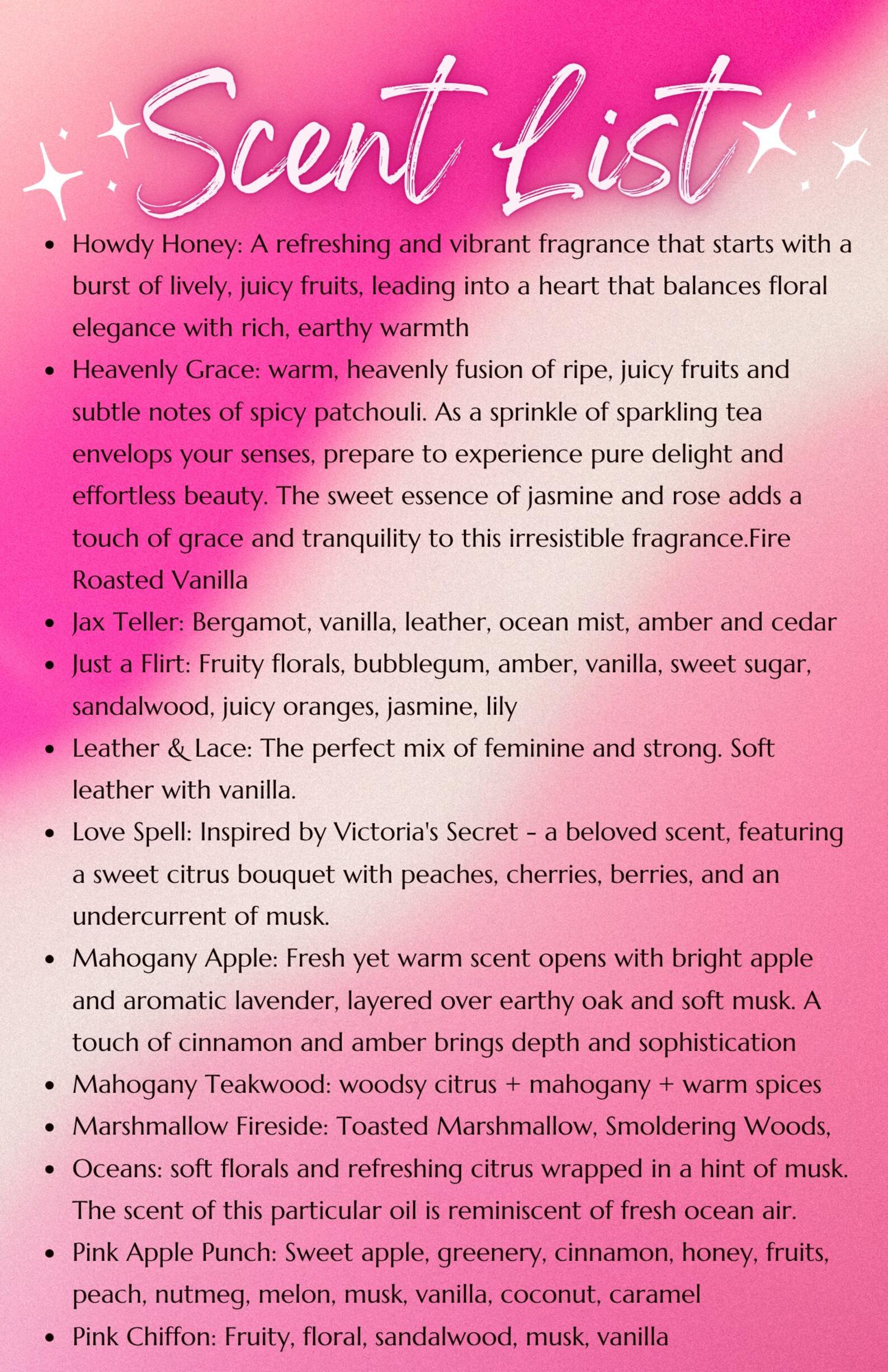 Scent List

• Howdy Honey: A refreshing and vibrant fragrance that starts with a burst of lively, juicy fruits, leading into a heart that balances floral elegance with rich, earthy warmth
• Heavenly Grace: warm, heavenly fusion of ripe, juicy fruits and subtle notes of spicy patchouli. As a sprinkle of sparkling tea envelops your senses, prepare to experience pure delight and effortless beauty. The sweet essence of jasmine and rose adds a touch of grace and tranquility to this irresistible fragrance.Fire Roasted Vanilla
• Jax Teller: Bergamot, vanilla, leather, ocean mist, amber and cedar
• Just a Flirt: Fruity florals, bubblegum, amber, vanilla, sweet sugar, sandalwood, juicy oranges, jasmine, lily
• Leather & Lace: The perfect mix of feminine and strong. Soft leather with vanilla.
• Love Spell: Inspired by Victoria's Secret - a beloved scent, featuring a sweet citrus bouquet with peaches, cherries, berries, and an undercurrent of musk.
• Mahogany Apple: Fresh yet warm scent opens with bright apple and aromatic lavender, layered over earthy oak and soft musk. A touch of cinnamon and amber brings depth and sophistication
• Mahogany Teakwood: woodsy citrus + mahogany + warm spices
• Marshmallow Fireside: Toasted Marshmallow, Smoldering Woods,
• Oceans: soft florals and refreshing citrus wrapped in a hint of musk. The scent of this particular oil is reminiscent of fresh ocean air.
• Pink Apple Punch: Sweet apple, greenery, cinnamon, honey, fruits, peach, nutmeg, melon, musk, vanilla, coconut, caramel
• Pink Chiffon: Fruity, floral, sandalwood, musk, vanilla